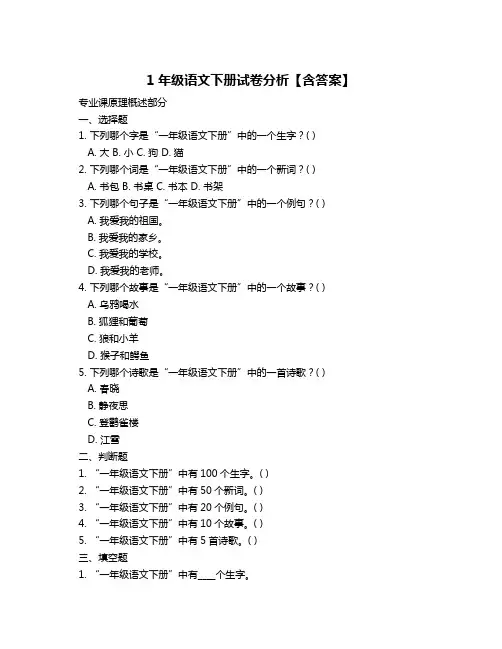 1 年级语文下册试卷分析【含答案】

专业课原理概述部分

一、选择题

1. 下列哪个字是“一年级语文下册”中的一个生字？( )

A. 大 B. 小 C. 狗 D. 猫

2. 下列哪个词是“一年级语文下册”中的一个新词？( )

A. 书包 B. 书桌 C. 书本 D. 书架

3. 下列哪个句子是“一年级语文下册”中的一个例句？( )

A. 我爱我的祖国。

B. 我爱我的家乡。

C. 我爱我的学校。

D. 我爱我的老师。

4. 下列哪个故事是“一年级语文下册”中的一个故事？( )

A. 乌鸦喝水

B. 狐狸和葡萄

C. 狼和小羊

D. 猴子和鳄鱼

5. 下列哪个诗歌是“一年级语文下册”中的一首诗歌？( )

A. 春晓

B. 静夜思

C. 登鹳雀楼

D. 江雪

二、判断题

1. “一年级语文下册”中有 100 个生字。( )

2. “一年级语文下册”中有 50 个新词。( )

3. “一年级语文下册”中有 20 个例句。( )

4. “一年级语文下册”中有 10 个故事。( )

5. “一年级语文下册”中有 5 首诗歌。( )

三、填空题

1. “一年级语文下册”中有____个生字。